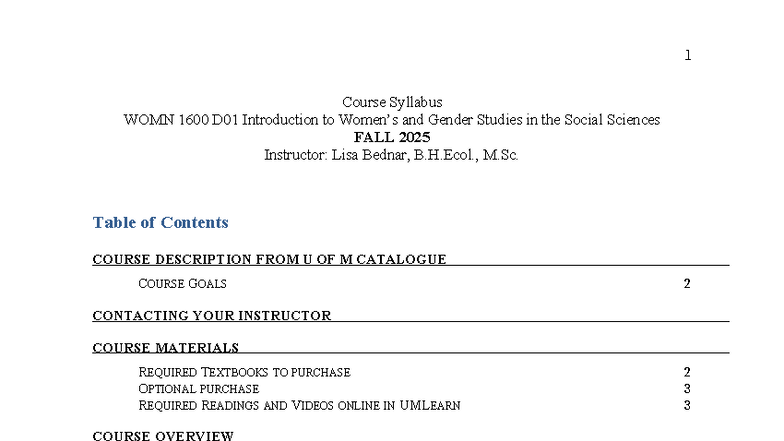 1

Course Syllabus
WOMN 1600 D01 Introduction to Women's and Gender Studies in the Social Sciences
FALL 2025
Instructor: Lisa Bednar, B.H.Ecol., M.Sc.

Table of Contents

COURSE DESCRIPTION FROM U OF M CATALOGUE

COURSE GOALS 2

CONTACTING YOUR INSTRUCTOR

COURSE MATERIALS

REQUIRED TEXTBOOKS TO PURCHASE 2
OPTIONAL PURCHASE 3
REQUIRED READINGS AND VIDEOS ONLINE IN UMLEARN 3

COURSE OVERVIEW